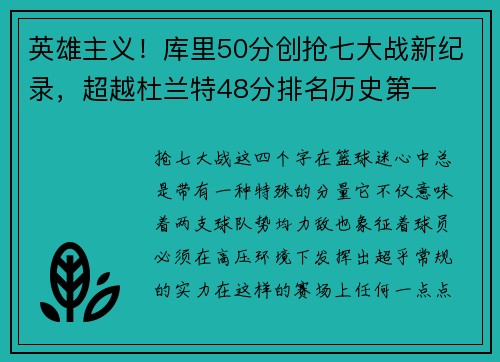 英雄主义！库里50分创抢七大战新纪录，超越杜兰特48分排名历史第一

抢七大战这四个字在篮球迷心中总是带有一种特殊的分量它不仅意味着两支球队势均力敌也象征着球员必须在高压环境下发挥出超乎常规的实力在这样的赛场上任何一点点